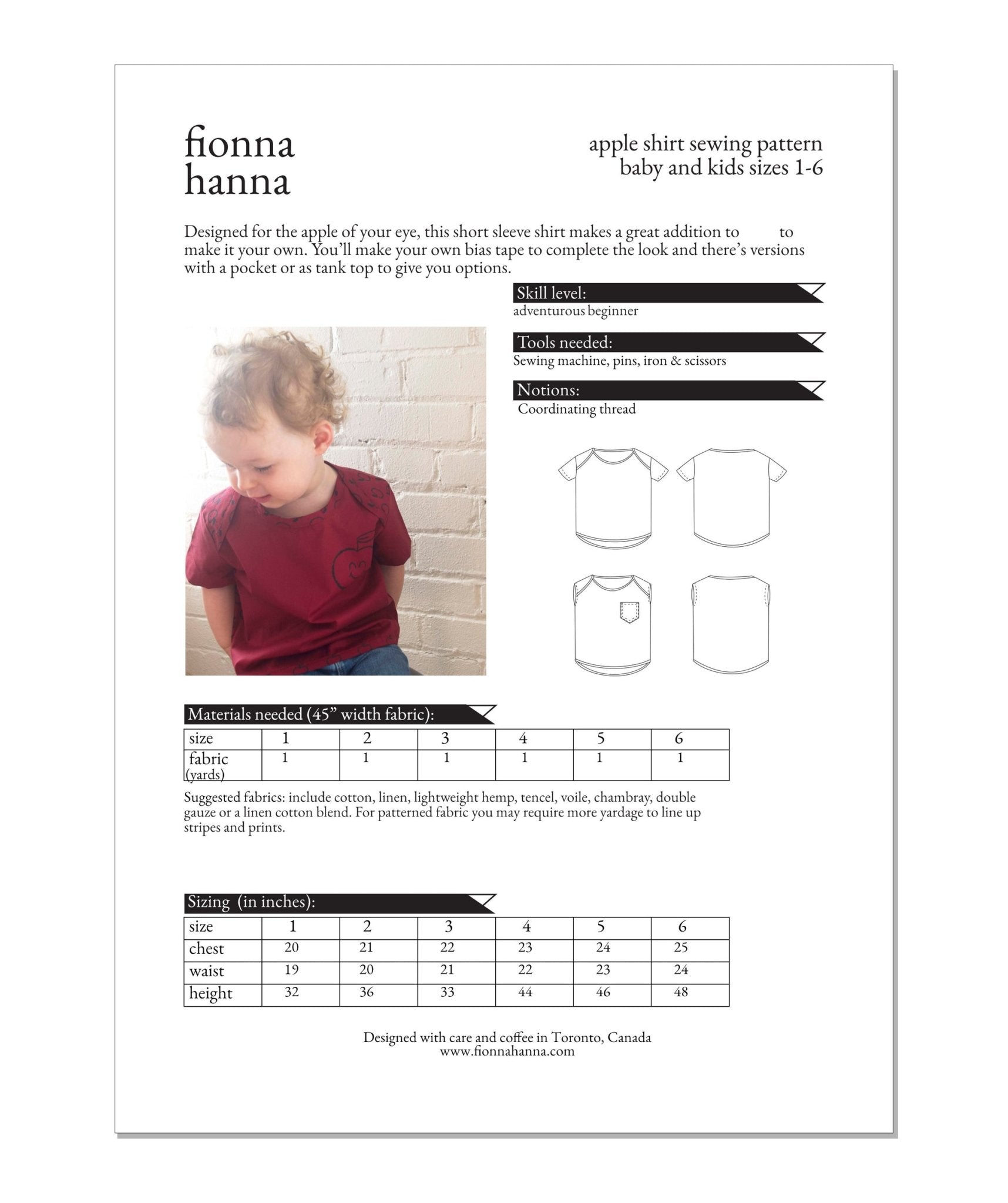 fionna
hanna

apple shirt sewing pattern
baby and kids sizes 1-6

Designed for the apple of your eye, this short sleeve shirt makes a great addition to to make it your own. You'll make your own bias tape to complete the look and there's versions with a pocket or as tank top to give you options.

Skill level:
adventurous beginner

Tools needed:
Sewing machine, pins, iron & scissors

Notions:
Coordinating thread

Materials needed (45" width fabric):

| size | 1 | 2 | 3 | 4 | 5 | 6 |
|---|---|---|---|---|---|---|
| fabric (yards) | 1 | 1 | 1 | 1 | 1 | 1 |

Suggested fabrics: include cotton, linen, lightweight hemp, tencel, voile, chambray, double gauze or a linen cotton blend. For patterned fabric you may require more yardage to line up stripes and prints.

Sizing (in inches):

| size | 1 | 2 | 3 | 4 | 5 | 6 |
|---|---|---|---|---|---|---|
| chest | 20 | 21 | 22 | 23 | 24 | 25 |
| waist | 19 | 20 | 21 | 22 | 23 | 24 |
| height | 32 | 36 | 33 | 44 | 46 | 48 |

Designed with care and coffee in Toronto, Canada
www.fionnahanna.com